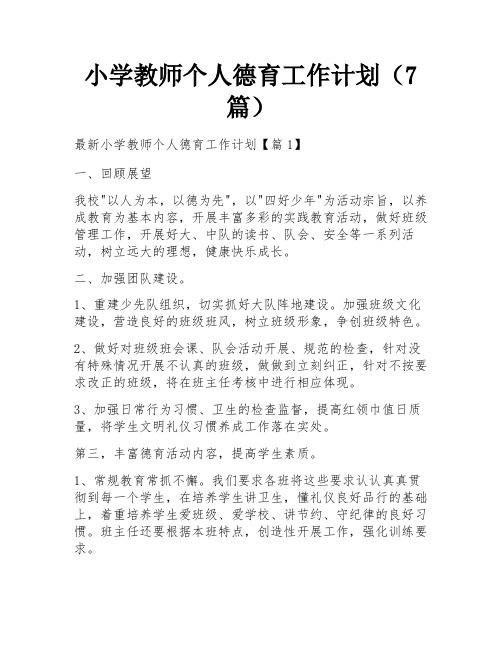 小学教师个人德育工作计划（7篇）

最新小学教师个人德育工作计划【篇 1】

一、回顾展望

我校"以人为本，以德为先"，以"四好少年"为活动宗旨，以养成教育为基本内容，开展丰富多彩的实践教育活动，做好班级管理工作，开展好大、中队的读书、队会、安全等一系列活动，树立远大的理想，健康快乐成长。

二、加强团队建设。

1、重建少先队组织，切实抓好大队阵地建设。加强班级文化建设，营造良好的班级班风，树立班级形象，争创班级特色。

2、做好对班级班会课、队会活动开展、规范的检查，针对没有特殊情况开展不认真的班级，做做到立刻纠正，针对不按要求改正的班级，将在班主任考核中进行相应体现。

3、加强日常行为习惯、卫生的检查监督，提高红领巾值日质量，将学生文明礼仪习惯养成工作落在实处。

第三，丰富德育活动内容，提高学生素质。

1、常规教育常抓不懈。我们要求各班将这些要求认认真真贯彻到每一个学生，在培养学生讲卫生，懂礼仪良好品行的基础上，着重培养学生爱班级、爱学校、讲节约、守纪律的良好习惯。班主任还要根据本班特点，创造性开展工作，强化训练要求。